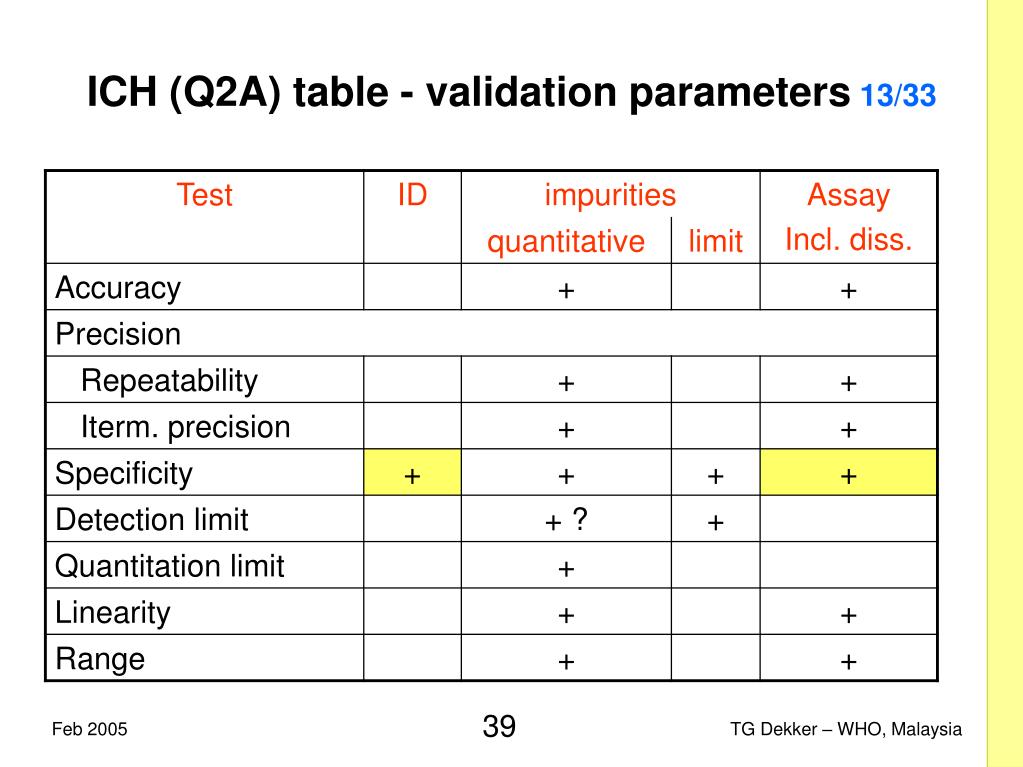 ICH (Q2A) table - validation parameters 13/33

| Test | ID | impurities quantitative | impurities limit | Assay Incl. diss. |
|---|---|---|---|---|
| Accuracy | | + | | + |
| Precision | | | | |
| Repeatability | | + | | + |
| Iterm. precision | | + | | + |
| Specificity | + | + | + | + |
| Detection limit | | + ? | + | |
| Quantitation limit | | + | | |
| Linearity | | + | | + |
| Range | | + | | + |

Feb 2005

39

TG Dekker – WHO, Malaysia